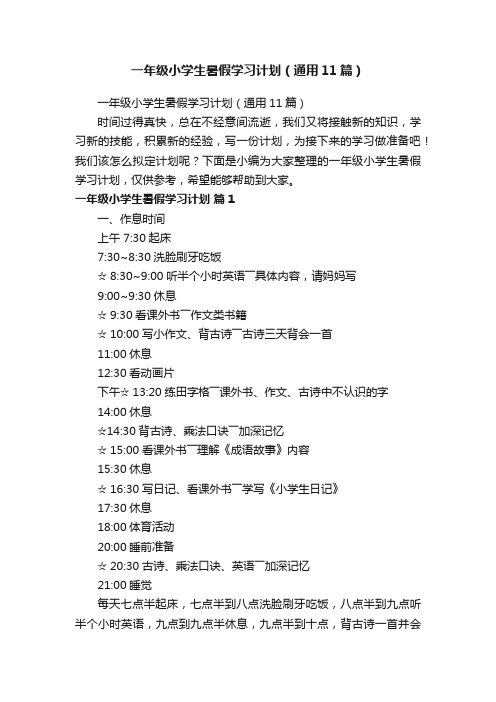 一年级小学生暑假学习计划（通用11篇）

一年级小学生暑假学习计划（通用11篇）

时间过得真快，总在不经意间流逝，我们又将接触新的知识，学习新的技能，积累新的经验，写一份计划，为接下来的学习做准备吧！我们该怎么拟定计划呢？下面是小编为大家整理的一年级小学生暑假学习计划，仅供参考，希望能够帮助到大家。

一年级小学生暑假学习计划 篇1

一、作息时间

上午 7:30 起床

7:30~8:30 洗脸刷牙吃饭

☆ 8:30~9:00 听半个小时英语¯具体内容，请妈妈写

9:00~9:30 休息

☆ 9:30 看课外书¯作文类书籍

☆ 10:00 写小作文、背古诗¯古诗三天背会一首

11:00 休息

12:30 看动画片

下午☆ 13:20 练田字格¯课外书、作文、古诗中不认识的字

14:00 休息

☆14:30 背古诗、乘法口诀¯加深记忆

☆ 15:00 看课外书¯理解《成语故事》内容

15:30 休息

☆ 16:30 写日记、看课外书¯学写《小学生日记》

17:30 休息

18:00 体育活动

20:00 睡前准备

☆ 20:30 古诗、乘法口诀、英语¯加深记忆

21:00 睡觉

每天七点半起床，七点半到八点洗脸刷牙吃饭，八点半到九点听半个小时英语，九点到九点半休息，九点半到十点，背古诗一首并会